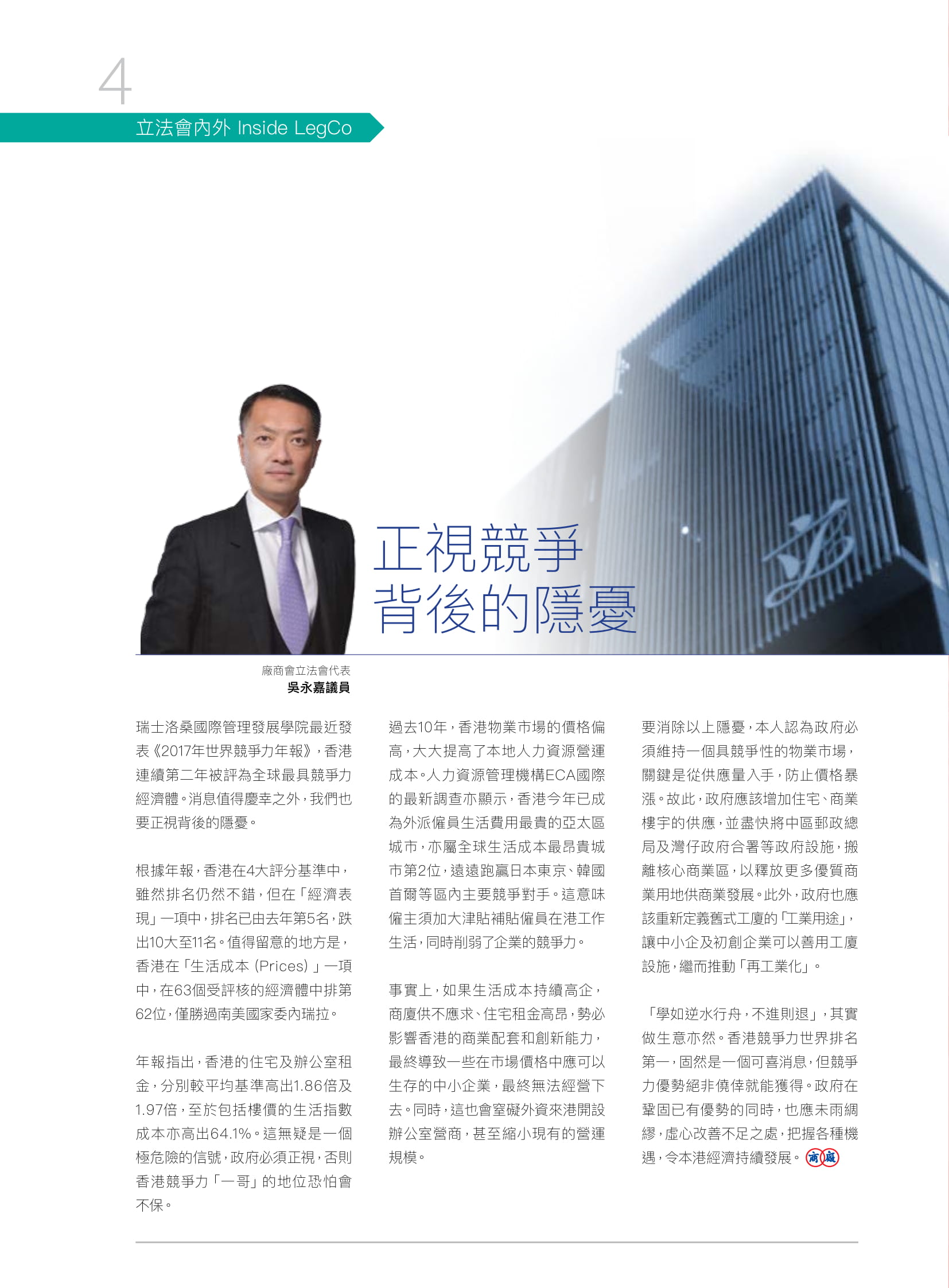 4

立法會內外 Inside LegCo

正視競爭
背後的隱憂

廠商會立法會代表
吳永嘉議員

瑞士洛桑國際管理發展學院最近發表《2017年世界競爭力年報》，香港連續第二年被評為全球最具競爭力經濟體。消息值得慶幸之外，我們也要正視背後的隱憂。

根據年報，香港在4大評分基準中，雖然排名仍然不錯，但在「經濟表現」一項中，排名已由去年第5名，跌出10大至11名。值得留意的地方是，香港在「生活成本（Prices）」一項中，在63個受評核的經濟體中排第62位，僅勝過南美國家委內瑞拉。

年報指出，香港的住宅及辦公室租金，分別較平均基準高出1.86倍及1.97倍，至於包括樓價的生活指數成本亦高出64.1%。這無疑是一個極危險的信號，政府必須正視，否則香港競爭力「一哥」的地位恐怕會不保。

過去10年，香港物業市場的價格偏高，大大提高了本地人力資源營運成本。人力資源管理機構ECA國際的最新調查亦顯示，香港今年已成為外派僱員生活費用最貴的亞太區城市，亦屬全球生活成本最昂貴城市第2位，遠遠跑贏日本東京、韓國首爾等區內主要競爭對手。這意味僱主須加大津貼補貼僱員在港工作生活，同時削弱了企業的競爭力。

事實上，如果生活成本持續高企，商廈供不應求、住宅租金高昂，勢必影響香港的商業配套和創新能力，最終導致一些在市場價格中應可以生存的中小企業，最終無法經營下去。同時，這也會窒礙外資來港開設辦公室營商，甚至縮小現有的營運規模。

要消除以上隱憂，本人認為政府必須維持一個具競爭性的物業市場，關鍵是從供應量入手，防止價格暴漲。故此，政府應該增加住宅、商業樓宇的供應，並盡快將中區郵政總局及灣仔政府合署等政府設施，搬離核心商業區，以釋放更多優質商業用地供商業發展。此外，政府也應該重新定義舊式工廈的「工業用途」，讓中小企及初創企業可以善用工廈設施，繼而推動「再工業化」。

「學如逆水行舟，不進則退」，其實做生意亦然。香港競爭力世界排名第一，固然是一個可喜消息，但競爭力優勢絕非僥倖就能獲得。政府在鞏固已有優勢的同時，也應未雨綢繆，虛心改善不足之處，把握各種機遇，令本港經濟持續發展。商廠